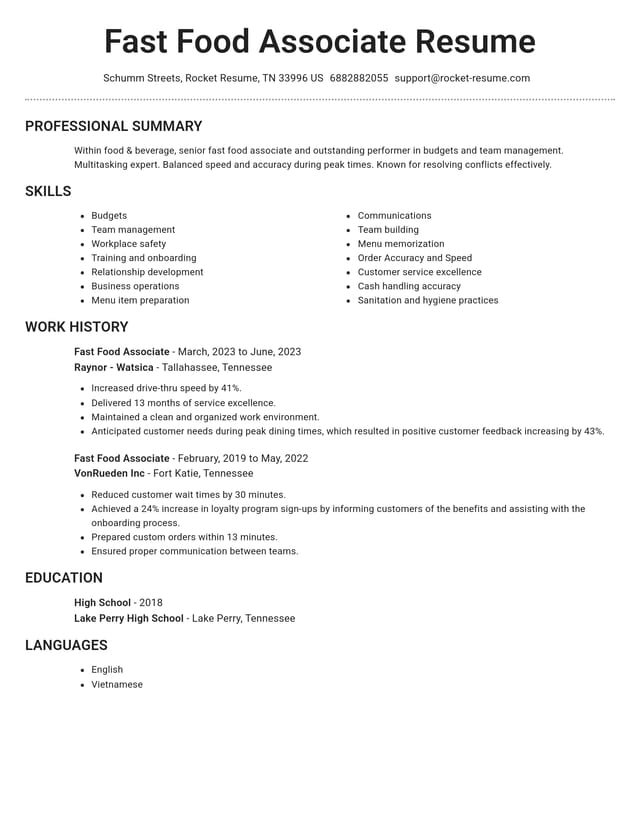 Fast Food Associate Resume

Schumm Streets, Rocket Resume, TN 33996 US 6882882055 support@rocket-resume.com

PROFESSIONAL SUMMARY

Within food & beverage, senior fast food associate and outstanding performer in budgets and team management. Multitasking expert. Balanced speed and accuracy during peak times. Known for resolving conflicts effectively.

SKILLS

• Budgets
• Team management
• Workplace safety
• Training and onboarding
• Relationship development
• Business operations
• Menu item preparation

• Communications
• Team building
• Menu memorization
• Order Accuracy and Speed
• Customer service excellence
• Cash handling accuracy
• Sanitation and hygiene practices

WORK HISTORY

Fast Food Associate - March, 2023 to June, 2023
Raynor - Watsica - Tallahassee, Tennessee

• Increased drive-thru speed by 41%.
• Delivered 13 months of service excellence.
• Maintained a clean and organized work environment.
• Anticipated customer needs during peak dining times, which resulted in positive customer feedback increasing by 43%.

Fast Food Associate - February, 2019 to May, 2022
VonRueden Inc - Fort Katie, Tennessee

• Reduced customer wait times by 30 minutes.
• Achieved a 24% increase in loyalty program sign-ups by informing customers of the benefits and assisting with the onboarding process.
• Prepared custom orders within 13 minutes.
• Ensured proper communication between teams.

EDUCATION

High School - 2018
Lake Perry High School - Lake Perry, Tennessee

LANGUAGES

• English
• Vietnamese